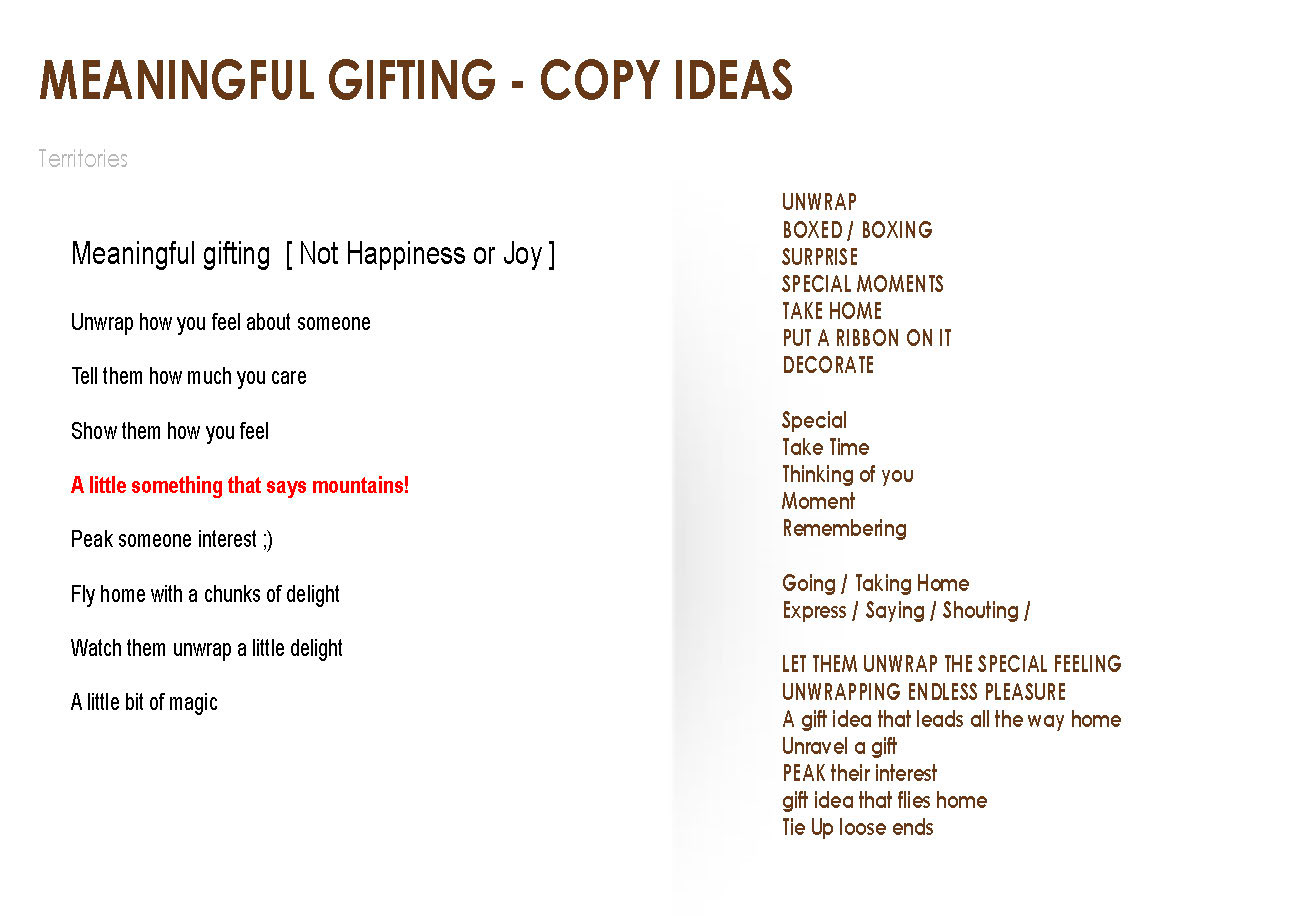 MEANINGFUL GIFTING - COPY IDEAS

Territories

Meaningful gifting [ Not Happiness or Joy ]

Unwrap how you feel about someone

Tell them how much you care

Show them how you feel

A little something that says mountains!

Peak someone interest ;)

Fly home with a chunks of delight

Watch them unwrap a little delight

A little bit of magic

UNWRAP
BOXED / BOXING
SURPRISE
SPECIAL MOMENTS
TAKE HOME
PUT A RIBBON ON IT
DECORATE

Special
Take Time
Thinking of you
Moment
Remembering

Going / Taking Home
Express / Saying / Shouting /

LET THEM UNWRAP THE SPECIAL FEELING
UNWRAPPING ENDLESS PLEASURE
A gift idea that leads all the way home
Unravel a gift
PEAK their interest
gift idea that flies home
Tie Up loose ends